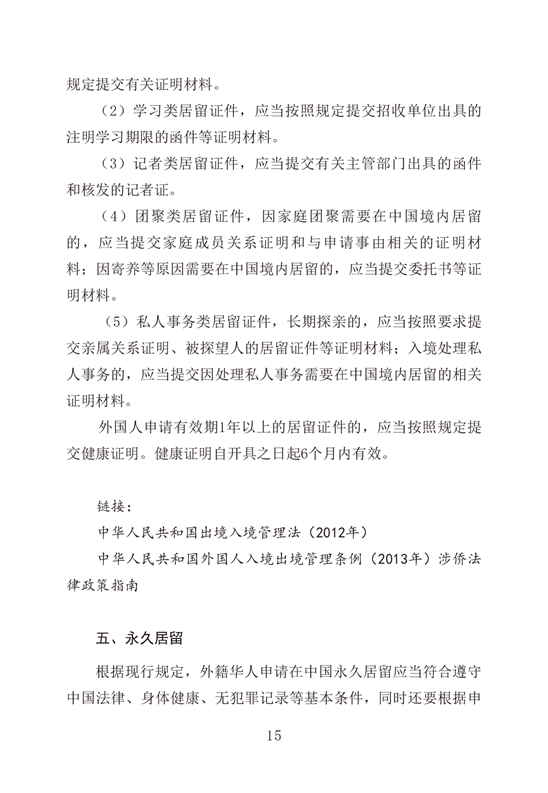 规定提交有关证明材料。

（2）学习类居留证件，应当按照规定提交招收单位出具的注明学习期限的函件等证明材料。

（3）记者类居留证件，应当提交有关主管部门出具的函件和核发的记者证。

（4）团聚类居留证件，因家庭团聚需要在中国境内居留的，应当提交家庭成员关系证明和与申请事由相关的证明材料；因寄养等原因需要在中国境内居留的，应当提交委托书等证明材料。

（5）私人事务类居留证件，长期探亲的，应当按照要求提交亲属关系证明、被探望人的居留证件等证明材料；入境处理私人事务的，应当提交因处理私人事务需要在中国境内居留的相关证明材料。

外国人申请有效期1年以上的居留证件的，应当按照规定提交健康证明。健康证明自开具之日起6个月内有效。

链接：

中华人民共和国出境入境管理法（2012年）

中华人民共和国外国人入境出境管理条例（2013年）涉侨法律政策指南

五、永久居留

根据现行规定，外籍华人申请在中国永久居留应当符合遵守中国法律、身体健康、无犯罪记录等基本条件，同时还要根据申

15